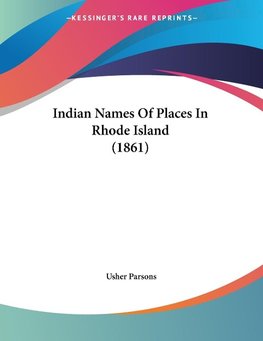 —KESSINGER'S RARE REPRINTS—

Indian Names Of Places In Rhode Island (1861)

Usher Parsons